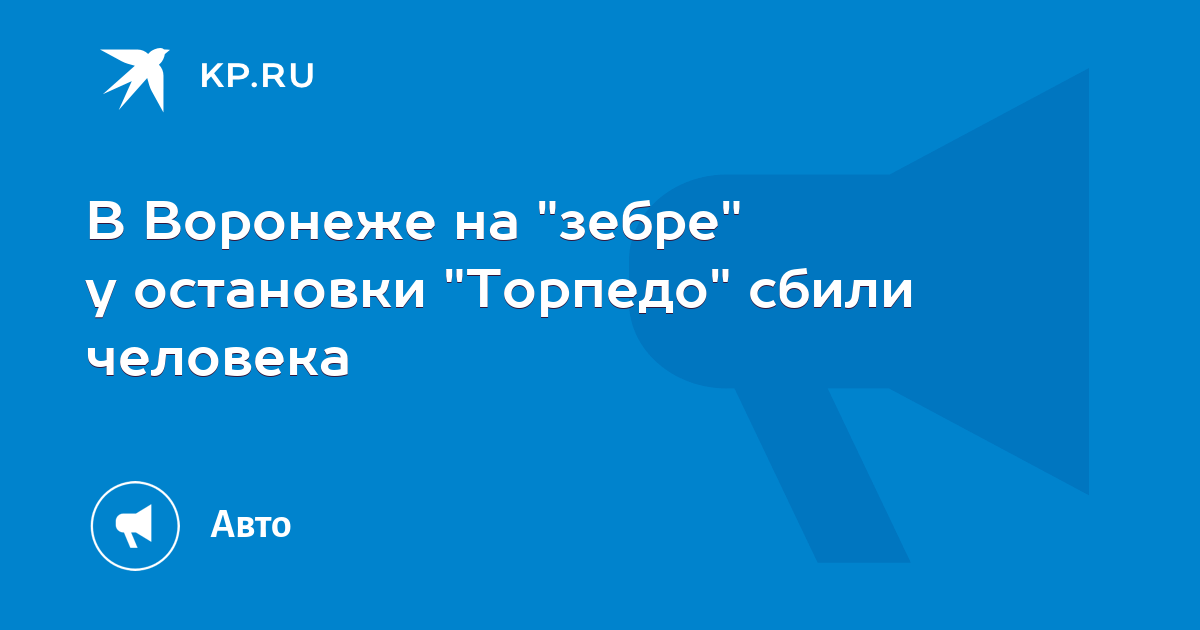 KP.RU

В Воронеже на "зебре" у остановки "Торпедо" сбили человека

Авто